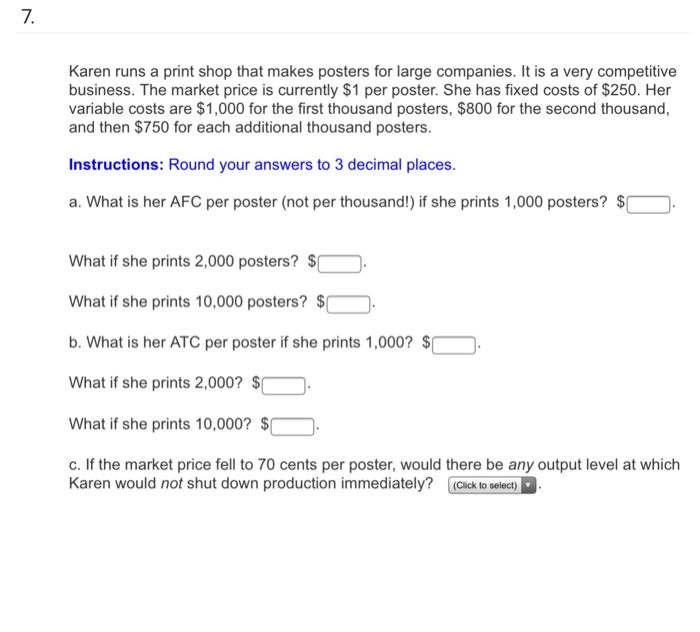 7.

Karen runs a print shop that makes posters for large companies. It is a very competitive business. The market price is currently \$1 per poster. She has fixed costs of \$250. Her variable costs are \$1,000 for the first thousand posters, \$800 for the second thousand, and then \$750 for each additional thousand posters.

Instructions: Round your answers to 3 decimal places.

a. What is her AFC per poster (not per thousand!) if she prints 1,000 posters? \$ .

What if she prints 2,000 posters? \$ .

What if she prints 10,000 posters? \$ .

b. What is her ATC per poster if she prints 1,000? \$ .

What if she prints 2,000? \$ .

What if she prints 10,000? \$ .

c. If the market price fell to 70 cents per poster, would there be any output level at which Karen would not shut down production immediately? (Click to select) .